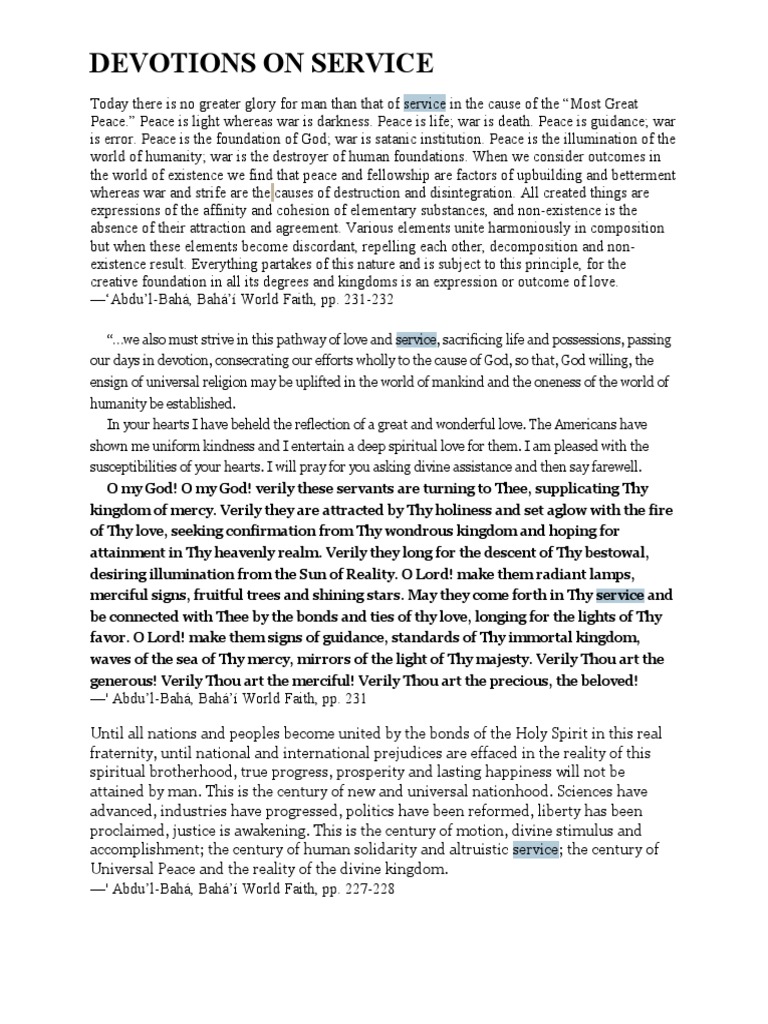 DEVOTIONS ON SERVICE

Today there is no greater glory for man than that of service in the cause of the "Most Great Peace." Peace is light whereas war is darkness. Peace is life; war is death. Peace is guidance; war is error. Peace is the foundation of God; war is satanic institution. Peace is the illumination of the world of humanity; war is the destroyer of human foundations. When we consider outcomes in the world of existence we find that peace and fellowship are factors of upbuilding and betterment whereas war and strife are the causes of destruction and disintegration. All created things are expressions of the affinity and cohesion of elementary substances, and non-existence is the absence of their attraction and agreement. Various elements unite harmoniously in composition but when these elements become discordant, repelling each other, decomposition and non-existence result. Everything partakes of this nature and is subject to this principle, for the creative foundation in all its degrees and kingdoms is an expression or outcome of love.
—'Abdu'l-Bahá, Bahá'í World Faith, pp. 231-232

"...we also must strive in this pathway of love and service, sacrificing life and possessions, passing our days in devotion, consecrating our efforts wholly to the cause of God, so that, God willing, the ensign of universal religion may be uplifted in the world of mankind and the oneness of the world of humanity be established.

In your hearts I have beheld the reflection of a great and wonderful love. The Americans have shown me uniform kindness and I entertain a deep spiritual love for them. I am pleased with the susceptibilities of your hearts. I will pray for you asking divine assistance and then say farewell.

O my God! O my God! verily these servants are turning to Thee, supplicating Thy kingdom of mercy. Verily they are attracted by Thy holiness and set aglow with the fire of Thy love, seeking confirmation from Thy wondrous kingdom and hoping for attainment in Thy heavenly realm. Verily they long for the descent of Thy bestowal, desiring illumination from the Sun of Reality. O Lord! make them radiant lamps, merciful signs, fruitful trees and shining stars. May they come forth in Thy service and be connected with Thee by the bonds and ties of thy love, longing for the lights of Thy favor. O Lord! make them signs of guidance, standards of Thy immortal kingdom, waves of the sea of Thy mercy, mirrors of the light of Thy majesty. Verily Thou art the generous! Verily Thou art the merciful! Verily Thou art the precious, the beloved!
—' Abdu'l-Bahá, Bahá'í World Faith, pp. 231

Until all nations and peoples become united by the bonds of the Holy Spirit in this real fraternity, until national and international prejudices are effaced in the reality of this spiritual brotherhood, true progress, prosperity and lasting happiness will not be attained by man. This is the century of new and universal nationhood. Sciences have advanced, industries have progressed, politics have been reformed, liberty has been proclaimed, justice is awakening. This is the century of motion, divine stimulus and accomplishment; the century of human solidarity and altruistic service; the century of Universal Peace and the reality of the divine kingdom.
—' Abdu'l-Bahá, Bahá'í World Faith, pp. 227-228